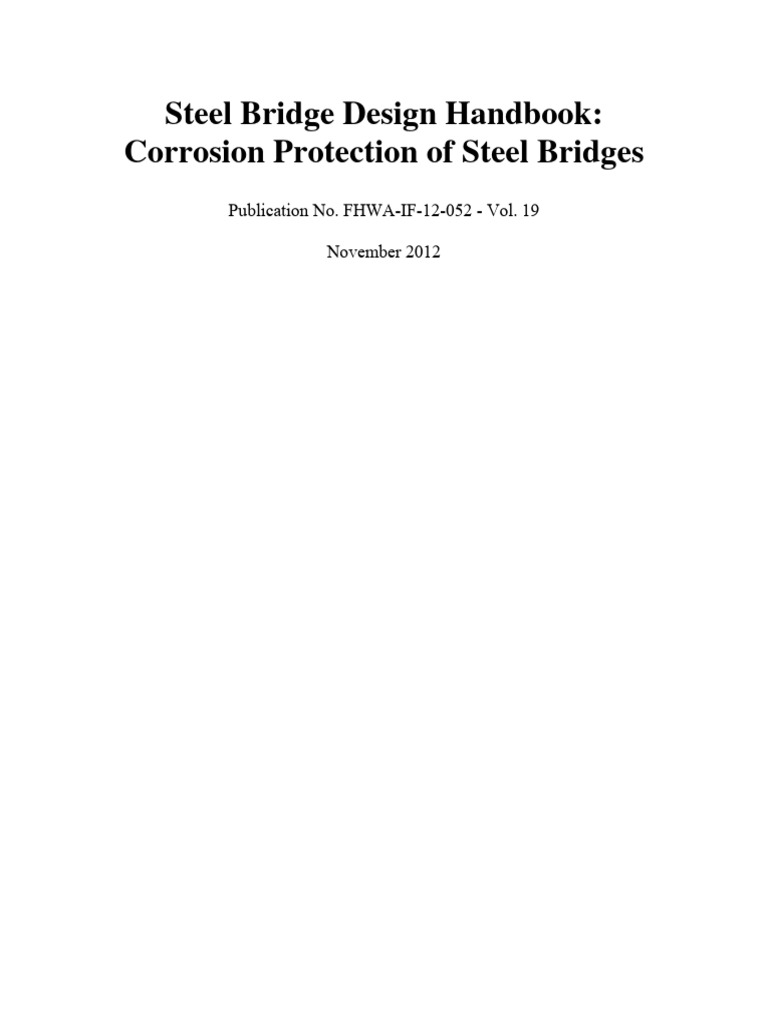 Steel Bridge Design Handbook: Corrosion Protection of Steel Bridges

Publication No. FHWA-IF-12-052 - Vol. 19

November 2012